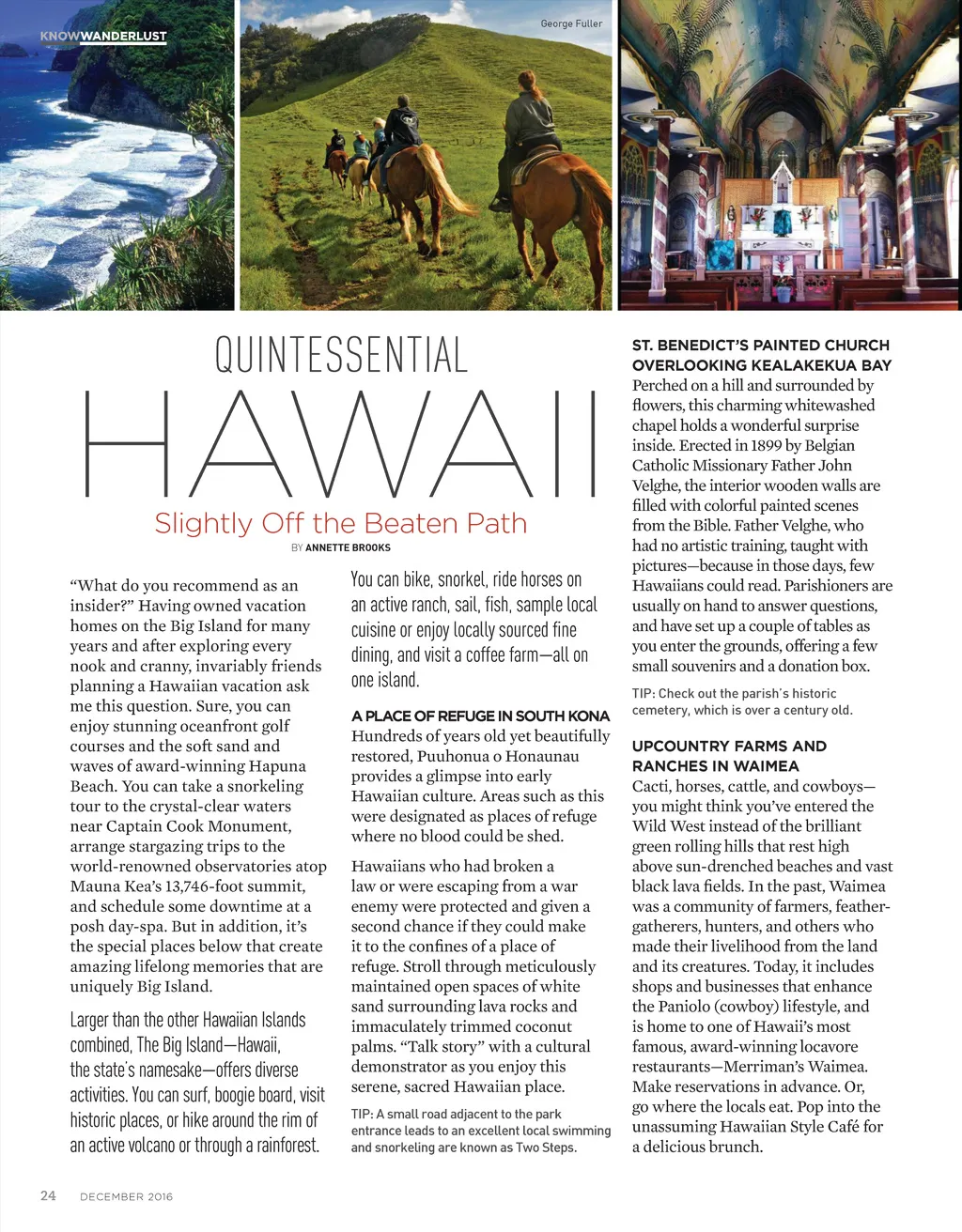 KNOWWANDERLUST

George Fuller

QUINTESSENTIAL
HAWAII
Slightly Off the Beaten Path
BY ANNETTE BROOKS

"What do you recommend as an insider?" Having owned vacation homes on the Big Island for many years and after exploring every nook and cranny, invariably friends planning a Hawaiian vacation ask me this question. Sure, you can enjoy stunning oceanfront golf courses and the soft sand and waves of award-winning Hapuna Beach. You can take a snorkeling tour to the crystal-clear waters near Captain Cook Monument, arrange stargazing trips to the world-renowned observatories atop Mauna Kea's 13,746-foot summit, and schedule some downtime at a posh day-spa. But in addition, it's the special places below that create amazing lifelong memories that are uniquely Big Island.

Larger than the other Hawaiian Islands combined, The Big Island—Hawaii, the state's namesake—offers diverse activities. You can surf, boogie board, visit historic places, or hike around the rim of an active volcano or through a rainforest. You can bike, snorkel, ride horses on an active ranch, sail, fish, sample local cuisine or enjoy locally sourced fine dining, and visit a coffee farm—all on one island.

A PLACE OF REFUGE IN SOUTH KONA
Hundreds of years old yet beautifully restored, Puuhonua o Honaunau provides a glimpse into early Hawaiian culture. Areas such as this were designated as places of refuge where no blood could be shed.

Hawaiians who had broken a law or were escaping from a war enemy were protected and given a second chance if they could make it to the confines of a place of refuge. Stroll through meticulously maintained open spaces of white sand surrounding lava rocks and immaculately trimmed coconut palms. "Talk story" with a cultural demonstrator as you enjoy this serene, sacred Hawaiian place.

TIP: A small road adjacent to the park entrance leads to an excellent local swimming and snorkeling are known as Two Steps.

ST. BENEDICT'S PAINTED CHURCH OVERLOOKING KEALAKEKUA BAY
Perched on a hill and surrounded by flowers, this charming whitewashed chapel holds a wonderful surprise inside. Erected in 1899 by Belgian Catholic Missionary Father John Velghe, the interior wooden walls are filled with colorful painted scenes from the Bible. Father Velghe, who had no artistic training, taught with pictures—because in those days, few Hawaiians could read. Parishioners are usually on hand to answer questions, and have set up a couple of tables as you enter the grounds, offering a few small souvenirs and a donation box.

TIP: Check out the parish's historic cemetery, which is over a century old.

UPCOUNTRY FARMS AND RANCHES IN WAIMEA
Cacti, horses, cattle, and cowboys—you might think you've entered the Wild West instead of the brilliant green rolling hills that rest high above sun-drenched beaches and vast black lava fields. In the past, Waimea was a community of farmers, feather-gatherers, hunters, and others who made their livelihood from the land and its creatures. Today, it includes shops and businesses that enhance the Paniolo (cowboy) lifestyle, and is home to one of Hawaii's most famous, award-winning locavore restaurants—Merriman's Waimea. Make reservations in advance. Or, go where the locals eat. Pop into the unassuming Hawaiian Style Café for a delicious brunch.

24 DECEMBER 2016